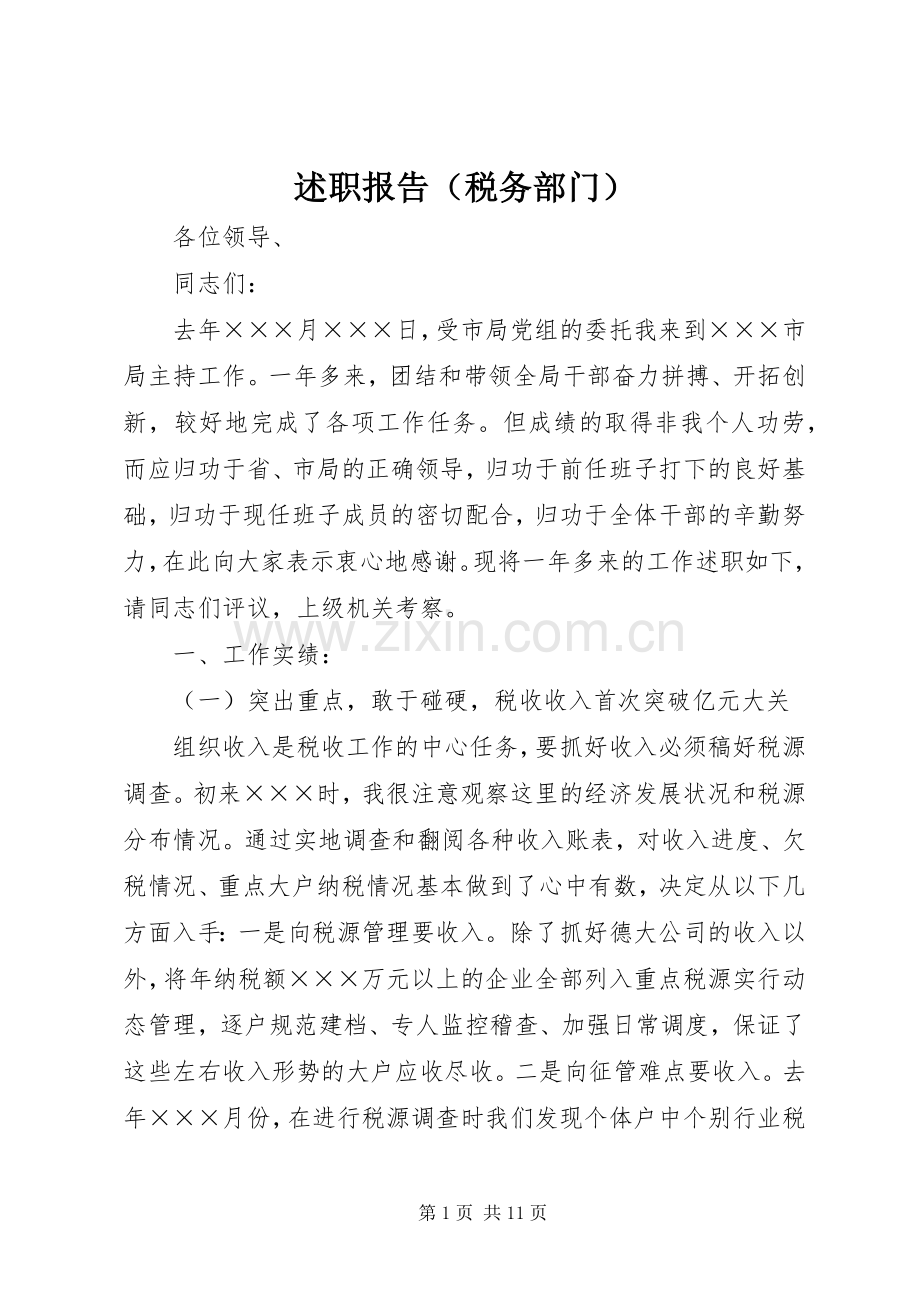 述职报告（税务部门）

各位领导、

同志们：

去年×××月×××日，受市局党组的委托我来到×××市局主持工作。一年多来，团结和带领全局干部奋力拼搏、开拓创新，较好地完成了各项工作任务。但成绩的取得非我个人功劳，而应归功于省、市局的正确领导，归功于前任班子打下的良好基础，归功于现任班子成员的密切配合，归功于全体干部的辛勤努力，在此向大家表示衷心地感谢。现将一年多来的工作述职如下，请同志们评议，上级机关考察。

一、工作实绩：

（一）突出重点，敢于碰硬，税收收入首次突破亿元大关

组织收入是税收工作的中心任务，要抓好收入必须稿好税源调查。初来×××时，我很注意观察这里的经济发展状况和税源分布情况。通过实地调查和翻阅各种收入账表，对收入进度、欠税情况、重点大户纳税情况基本做到了心中有数，决定从以下几方面入手：一是向税源管理要收入。除了抓好德大公司的收入以外，将年纳税额×××万元以上的企业全部列入重点税源实行动态管理，逐户规范建档、专人监控稽查、加强日常调度，保证了这些左右收入形势的大户应收尽收。二是向征管难点要收入。去年×××月份，在进行税源调查时我们发现个体户中个别行业税

第1页 共11页

www.zixin.com.cn